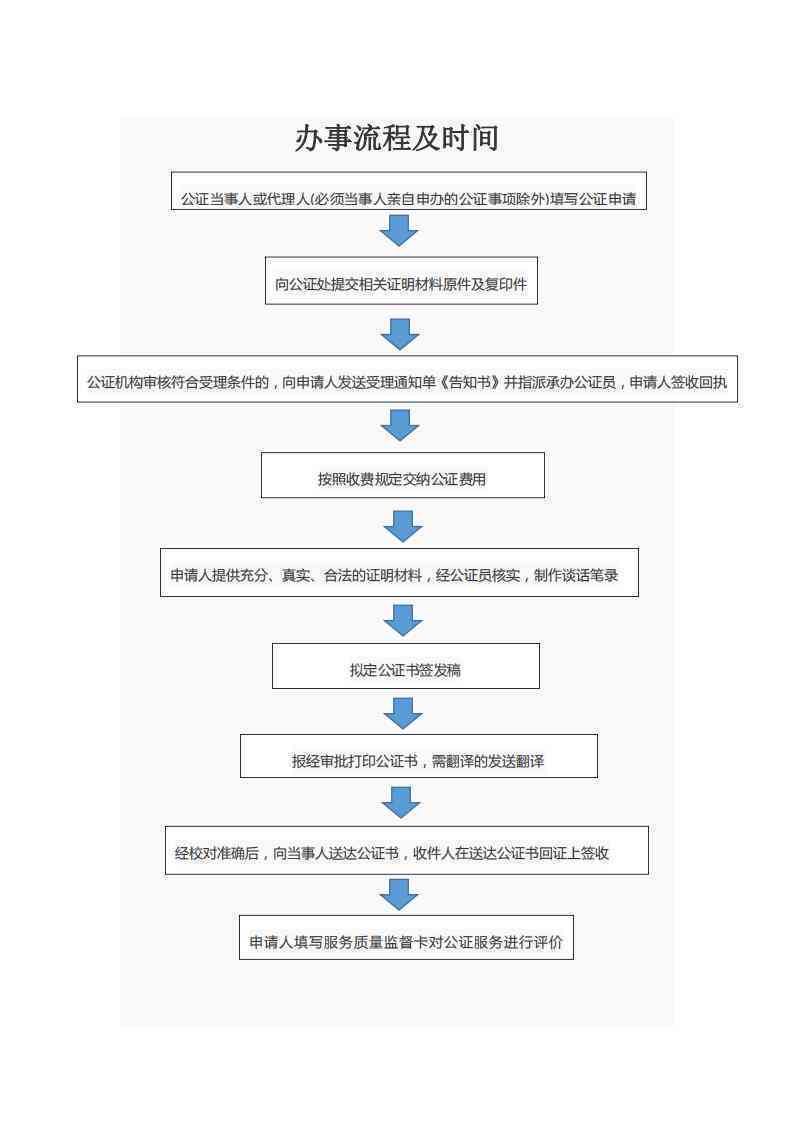 办事流程及时间

公证当事人或代理人(必须当事人亲自申办的公证事项除外)填写公证申请

向公证处提交相关证明材料原件及复印件

公证机构审核符合受理条件的，向申请人发送受理通知单《告知书》并指派承办公证员，申请人签收回执

按照收费规定交纳公证费用

申请人提供充分、真实、合法的证明材料，经公证员核实，制作谈话笔录

拟定公证书签发稿

报经审批打印公证书，需翻译的发送翻译

经校对准确后，向当事人送达公证书，收件人在送达公证书回证上签收

申请人填写服务质量监督卡对公证服务进行评价